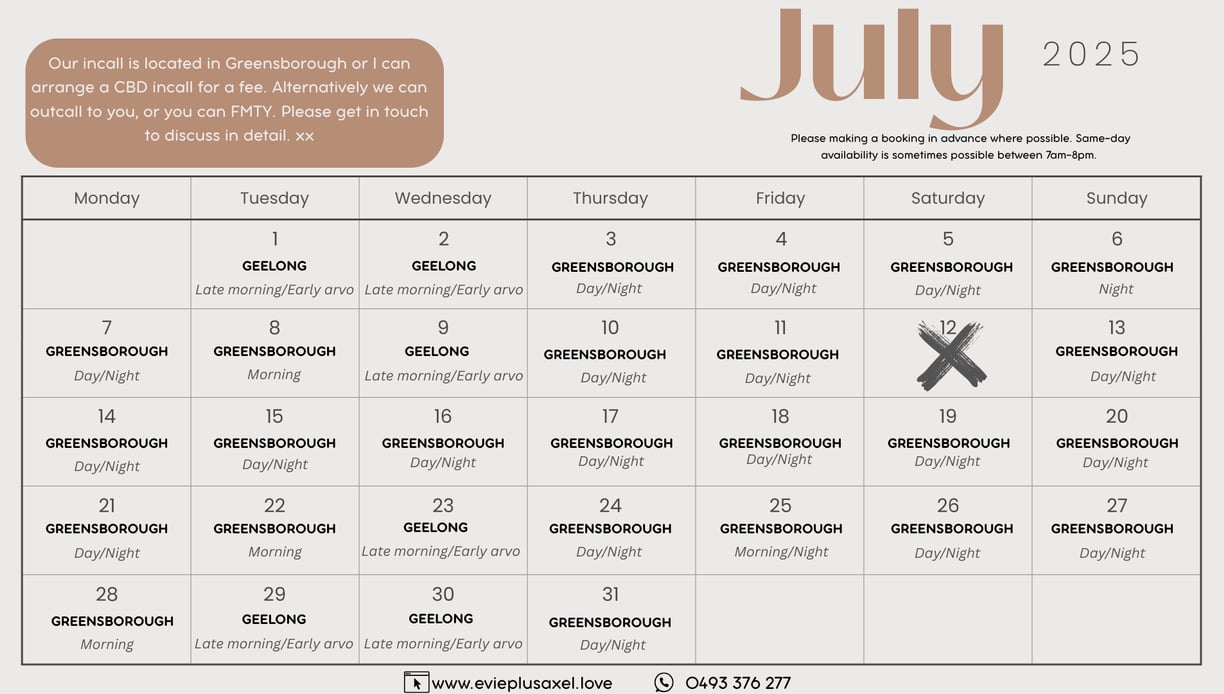 Our incall is located in Greensborough or I can arrange a CBD incall for a fee. Alternatively we can outcall to you, or you can FMTY. Please get in touch to discuss in detail. xx

July 2025

Please making a booking in advance where possible. Same-day availability is sometimes possible between 7am-8pm.

| Monday | Tuesday | Wednesday | Thursday | Friday | Saturday | Sunday |
|---|---|---|---|---|---|---|
| | 1 GEELONG Late morning/Early arvo | 2 GEELONG Late morning/Early arvo | 3 GREENSBOROUGH Day/Night | 4 GREENSBOROUGH Day/Night | 5 GREENSBOROUGH Day/Night | 6 GREENSBOROUGH Night |
| 7 GREENSBOROUGH Day/Night | 8 GREENSBOROUGH Morning | 9 GEELONG Late morning/Early arvo | 10 GREENSBOROUGH Day/Night | 11 GREENSBOROUGH Day/Night | 12 | 13 GREENSBOROUGH Day/Night |
| 14 GREENSBOROUGH Day/Night | 15 GREENSBOROUGH Day/Night | 16 GREENSBOROUGH Day/Night | 17 GREENSBOROUGH Day/Night | 18 GREENSBOROUGH Day/Night | 19 GREENSBOROUGH Day/Night | 20 GREENSBOROUGH Day/Night |
| 21 GREENSBOROUGH Day/Night | 22 GREENSBOROUGH Morning | 23 GEELONG Late morning/Early arvo | 24 GREENSBOROUGH Day/Night | 25 GREENSBOROUGH Morning/Night | 26 GREENSBOROUGH Day/Night | 27 GREENSBOROUGH Day/Night |
| 28 GREENSBOROUGH Morning | 29 GEELONG Late morning/Early arvo | 30 GEELONG Late morning/Early arvo | 31 GREENSBOROUGH Day/Night | | | |

www.evieplusaxel.love 0493 376 277